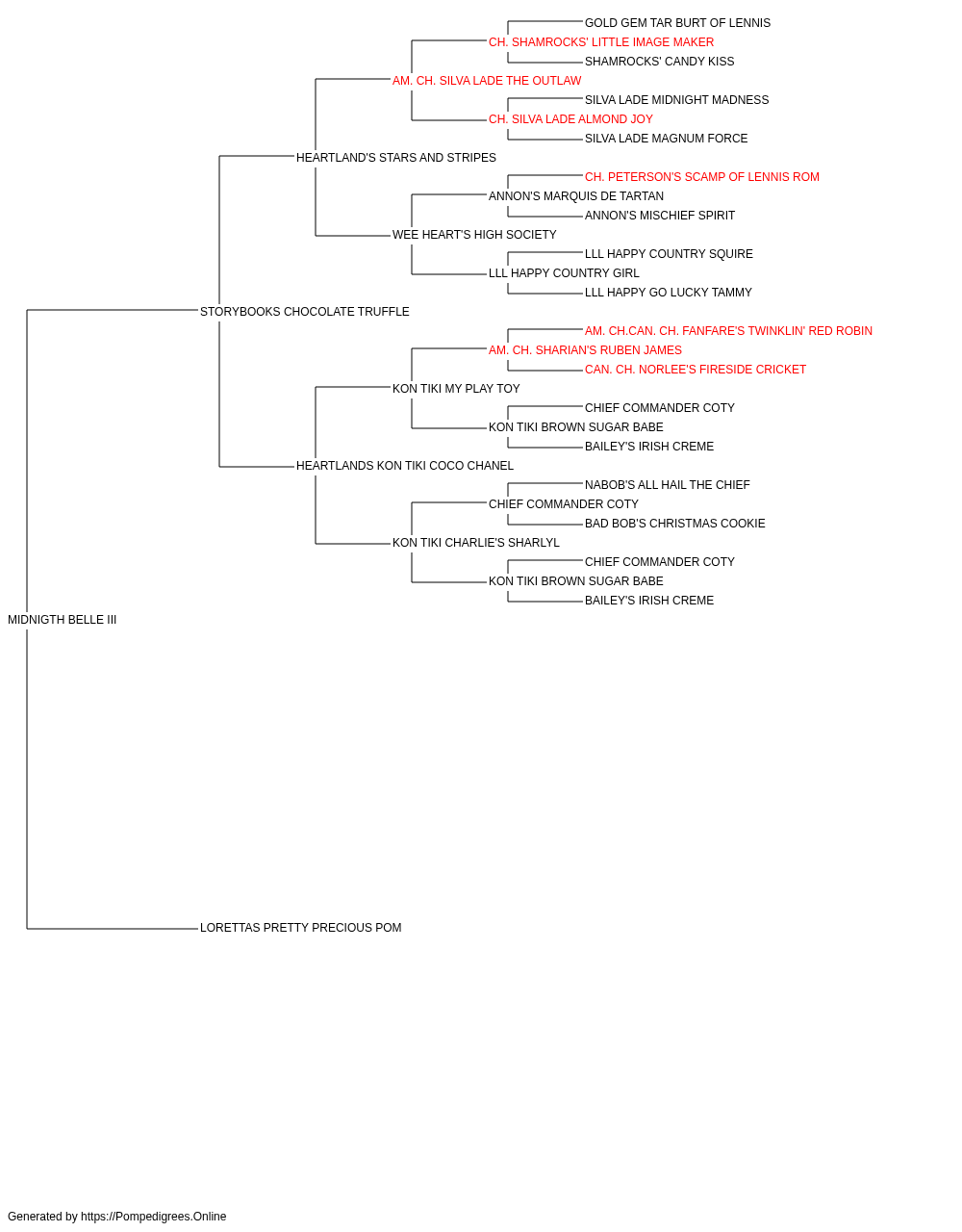 GOLD GEM TAR BURT OF LENNIS
CH. SHAMROCKS' LITTLE IMAGE MAKER
SHAMROCKS' CANDY KISS
AM. CH. SILVA LADE THE OUTLAW
SILVA LADE MIDNIGHT MADNESS
CH. SILVA LADE ALMOND JOY
SILVA LADE MAGNUM FORCE
HEARTLAND'S STARS AND STRIPES
CH. PETERSON'S SCAMP OF LENNIS ROM
ANNON'S MARQUIS DE TARTAN
ANNON'S MISCHIEF SPIRIT
WEE HEART'S HIGH SOCIETY
LLL HAPPY COUNTRY SQUIRE
LLL HAPPY COUNTRY GIRL
LLL HAPPY GO LUCKY TAMMY
STORYBOOKS CHOCOLATE TRUFFLE
AM. CH.CAN. CH. FANFARE'S TWINKLIN' RED ROBIN
AM. CH. SHARIAN'S RUBEN JAMES
CAN. CH. NORLEE'S FIRESIDE CRICKET
KON TIKI MY PLAY TOY
CHIEF COMMANDER COTY
KON TIKI BROWN SUGAR BABE
BAILEY'S IRISH CREME
HEARTLANDS KON TIKI COCO CHANEL
NABOB'S ALL HAIL THE CHIEF
CHIEF COMMANDER COTY
BAD BOB'S CHRISTMAS COOKIE
KON TIKI CHARLIE'S SHARLYL
CHIEF COMMANDER COTY
KON TIKI BROWN SUGAR BABE
BAILEY'S IRISH CREME
MIDNIGTH BELLE III
LORETTAS PRETTY PRECIOUS POM

Generated by https://Pompedigrees.Online